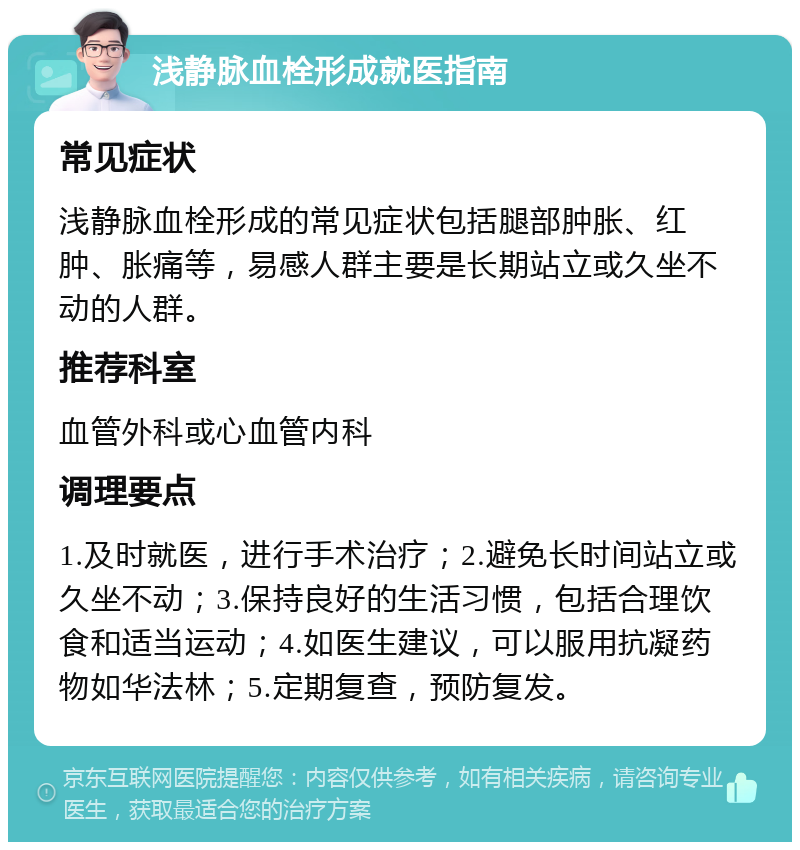 浅静脉血栓形成就医指南

常见症状

浅静脉血栓形成的常见症状包括腿部肿胀、红肿、胀痛等，易感人群主要是长期站立或久坐不动的人群。

推荐科室

血管外科或心血管内科

调理要点

1.及时就医，进行手术治疗；2.避免长时间站立或久坐不动；3.保持良好的生活习惯，包括合理饮食和适当运动；4.如医生建议，可以服用抗凝药物如华法林；5.定期复查，预防复发。

京东互联网医院提醒您：内容仅供参考，如有相关疾病，请咨询专业医生，获取最适合您的治疗方案